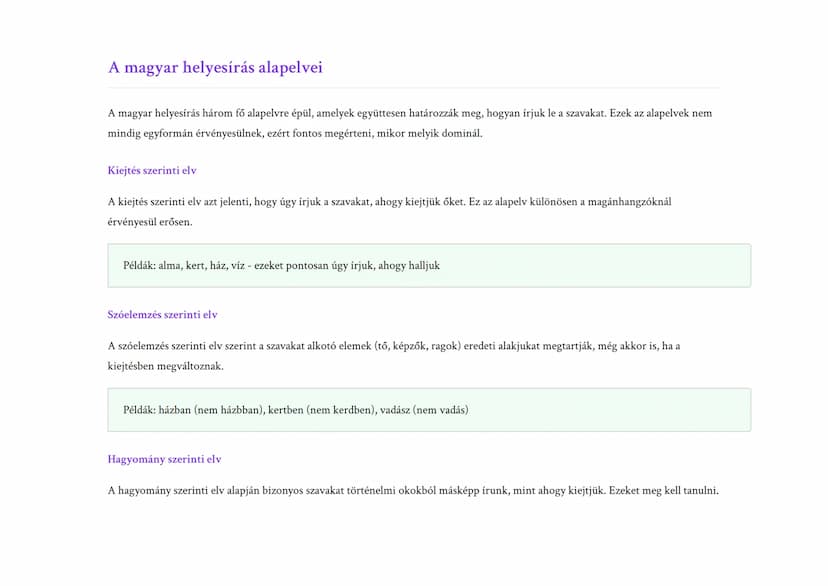 A magyar helyesírás alapelvei

A magyar helyesírás három fő alapelvre épül, amelyek együttesen határozzák meg, hogyan írjuk le a szavakat. Ezek az alapelvek nem mindig egyformán érvényesülnek, ezért fontos megérteni, mikor melyik dominál.

Kiejtés szerinti elv

A kiejtés szerinti elv azt jelenti, hogy úgy írjuk a szavakat, ahogy kiejtjük őket. Ez az alapelv különösen a magánhangzóknál érvényesül erősen.

Példák: alma, kert, ház, víz - ezeket pontosan úgy írjuk, ahogy halljuk

Szóelemzés szerinti elv

A szóelemzés szerinti elv szerint a szavakat alkotó elemek (tő, képzők, ragok) eredeti alakjukat megtartják, még akkor is, ha a kiejtésben megváltoznak.

Példák: házban (nem házbban), kertben (nem kerdben), vadász (nem vadás)

Hagyomány szerinti elv

A hagyomány szerinti elv alapján bizonyos szavakat történelmi okokból másképp írunk, mint ahogy kiejtjük. Ezeket meg kell tanulni.